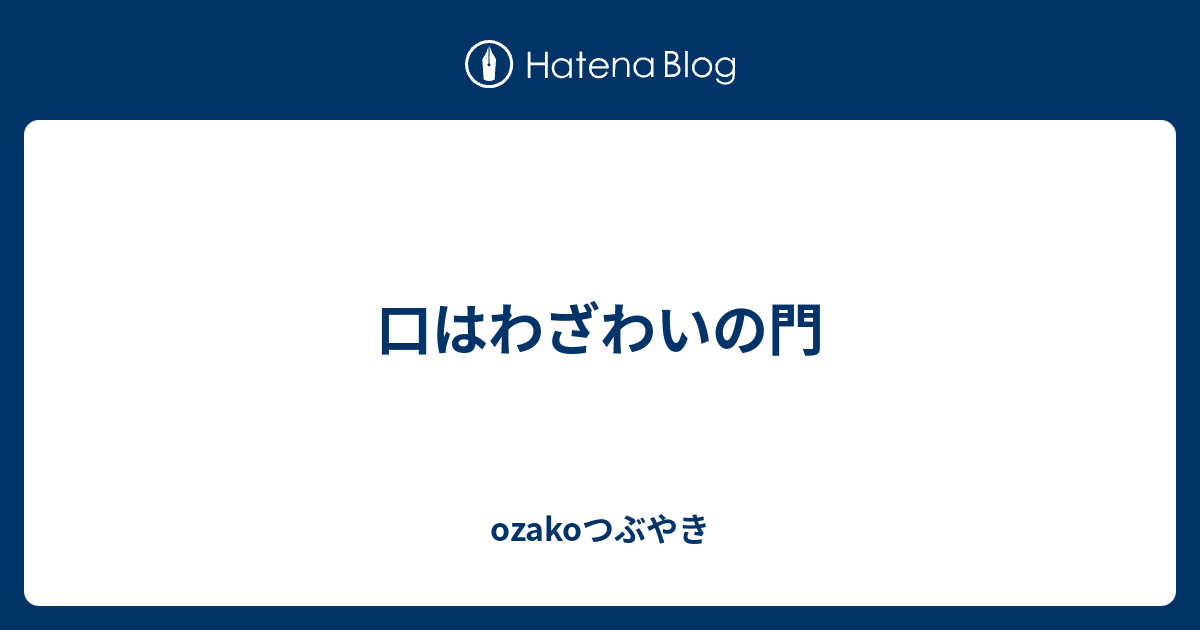 Hatena Blog

口はわざわいの門

ozakoつぶやき